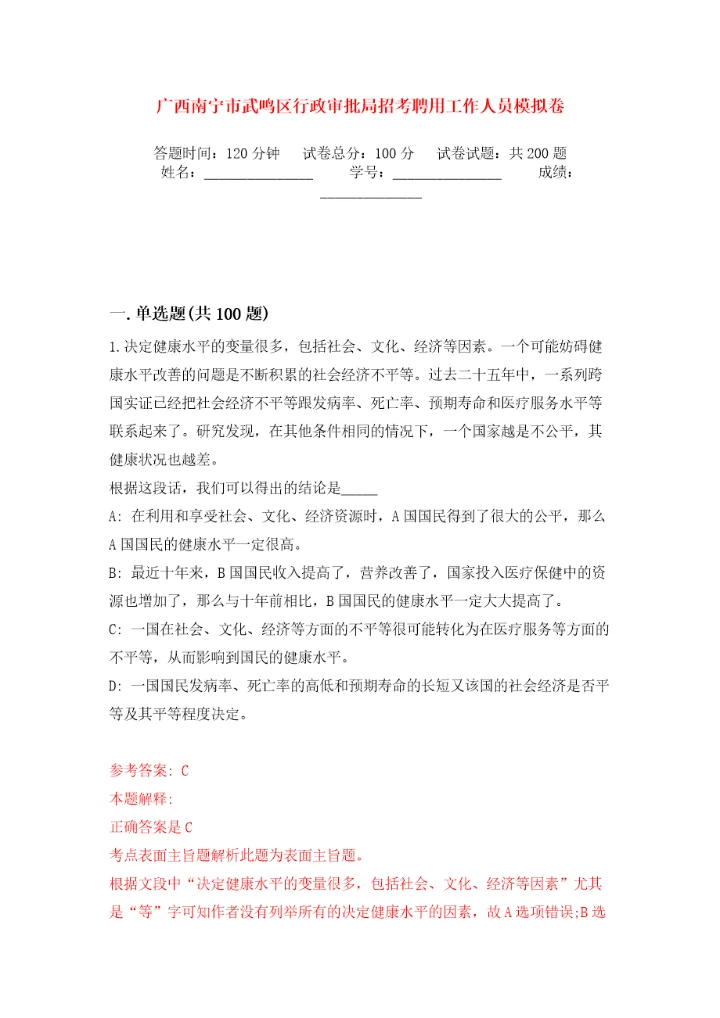 广西南宁市武鸣区行政审批局招考聘用工作人员模拟卷

答题时间：120 分钟　试卷总分：100 分　试卷试题：共 200 题
姓名：________________　学号：________________　成绩：________________

一. 单选题(共 100 题)

1.决定健康水平的变量很多，包括社会、文化、经济等因素。一个可能妨碍健康水平改善的问题是不断积累的社会经济不平等。过去二十五年中，一系列跨国实证已经把社会经济不平等跟发病率、死亡率、预期寿命和医疗服务水平等联系起来了。研究发现，在其他条件相同的情况下，一个国家越是不公平，其健康状况也越差。
根据这段话，我们可以得出的结论是_____
A: 在利用和享受社会、文化、经济资源时，A 国国民得到了很大的公平，那么 A 国国民的健康水平一定很高。
B: 最近十年来，B 国国民收入提高了，营养改善了，国家投入医疗保健中的资源也增加了，那么与十年前相比，B 国国民的健康水平一定大大提高了。
C: 一国在社会、文化、经济等方面的不平等很可能转化为在医疗服务等方面的不平等，从而影响到国民的健康水平。
D: 一国国民发病率、死亡率的高低和预期寿命的长短又该国的社会经济是否平等及其平等程度决定。

参考答案: C
本题解释:
正确答案是 C
考点表面主旨题解析此题为表面主旨题。
根据文段中“决定健康水平的变量很多，包括社会、文化、经济等因素”尤其是“等”字可知作者没有列举所有的决定健康水平的因素，故 A 选项错误;B 选